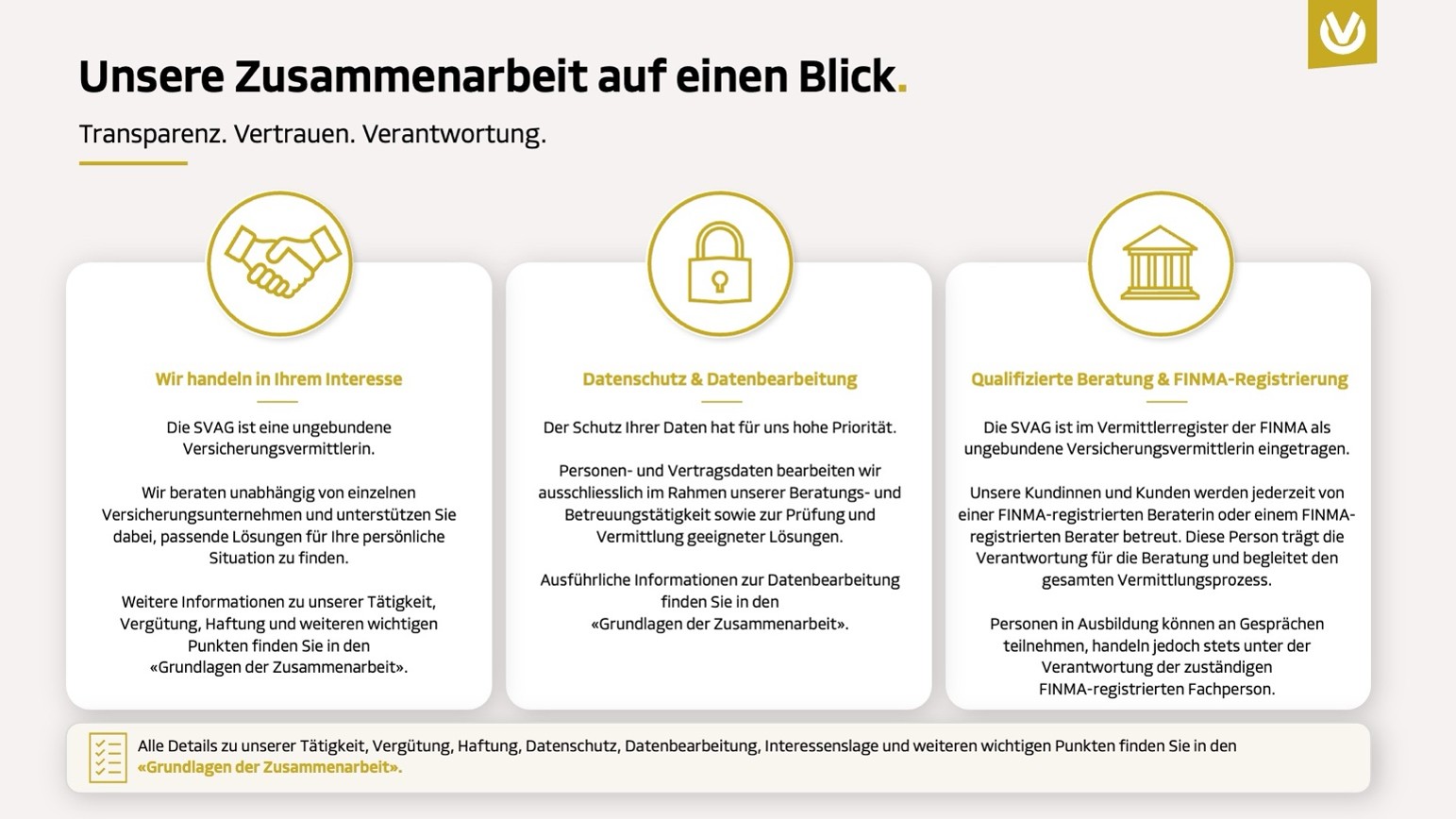 Unsere Zusammenarbeit auf einen Blick.

Transparenz. Vertrauen. Verantwortung.

Wir handeln in Ihrem Interesse

Die SVAG ist eine ungebundene Versicherungsvermittlerin.

Wir beraten unabhängig von einzelnen Versicherungsunternehmen und unterstützen Sie dabei, passende Lösungen für Ihre persönliche Situation zu finden.

Weitere Informationen zu unserer Tätigkeit, Vergütung, Haftung und weiteren wichtigen Punkten finden Sie in den «Grundlagen der Zusammenarbeit».

Datenschutz & Datenbearbeitung

Der Schutz Ihrer Daten hat für uns hohe Priorität.

Personen- und Vertragsdaten bearbeiten wir ausschliesslich im Rahmen unserer Beratungs- und Betreuungstätigkeit sowie zur Prüfung und Vermittlung geeigneter Lösungen.

Ausführliche Informationen zur Datenbearbeitung finden Sie in den «Grundlagen der Zusammenarbeit».

Qualifizierte Beratung & FINMA-Registrierung

Die SVAG ist im Vermittlerregister der FINMA als ungebundene Versicherungsvermittlerin eingetragen.

Unsere Kundinnen und Kunden werden jederzeit von einer FINMA-registrierten Beraterin oder einem FINMA-registrierten Berater betreut. Diese Person trägt die Verantwortung für die Beratung und begleitet den gesamten Vermittlungsprozess.

Personen in Ausbildung können an Gesprächen teilnehmen, handeln jedoch stets unter der Verantwortung der zuständigen FINMA-registrierten Fachperson.

Alle Details zu unserer Tätigkeit, Vergütung, Haftung, Datenschutz, Datenbearbeitung, Interessenslage und weiteren wichtigen Punkten finden Sie in den «Grundlagen der Zusammenarbeit».